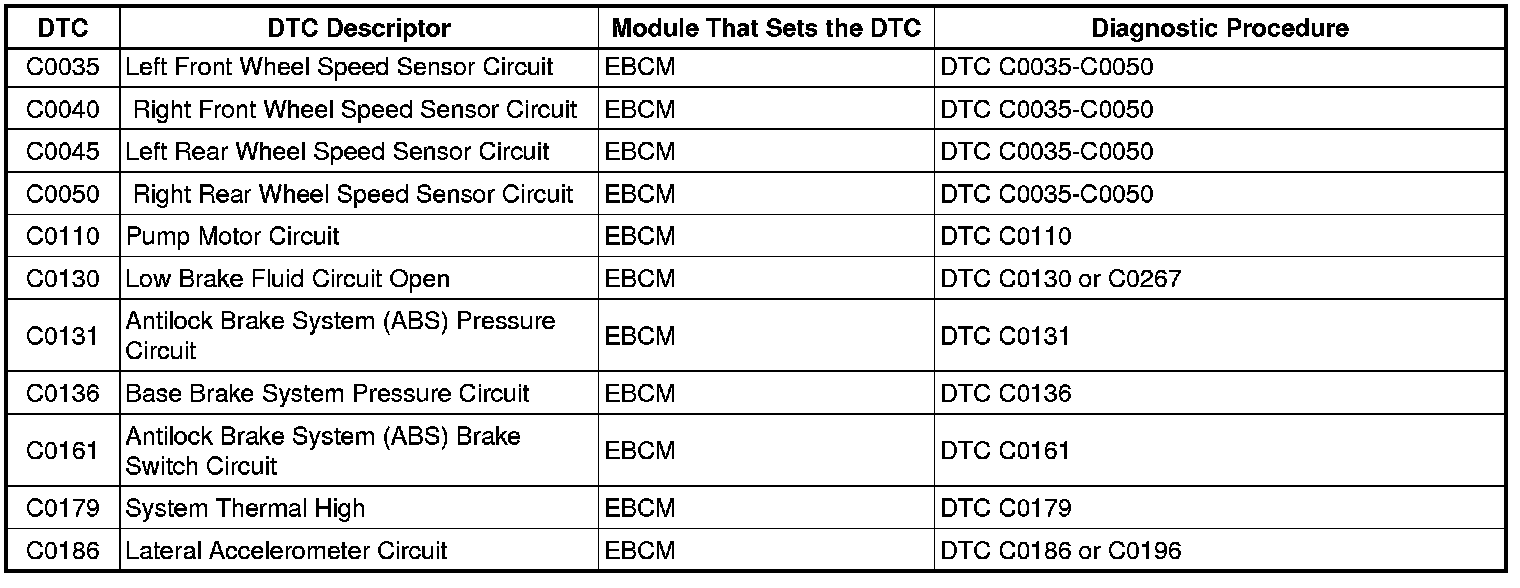 | DTC | DTC Descriptor | Module That Sets the DTC | Diagnostic Procedure |
|---|---|---|---|
| C0035 | Left Front Wheel Speed Sensor Circuit | EBCM | DTC C0035-C0050 |
| C0040 | Right Front Wheel Speed Sensor Circuit | EBCM | DTC C0035-C0050 |
| C0045 | Left Rear Wheel Speed Sensor Circuit | EBCM | DTC C0035-C0050 |
| C0050 | Right Rear Wheel Speed Sensor Circuit | EBCM | DTC C0035-C0050 |
| C0110 | Pump Motor Circuit | EBCM | DTC C0110 |
| C0130 | Low Brake Fluid Circuit Open | EBCM | DTC C0130 or C0267 |
| C0131 | Antilock Brake System (ABS) Pressure Circuit | EBCM | DTC C0131 |
| C0136 | Base Brake System Pressure Circuit | EBCM | DTC C0136 |
| C0161 | Antilock Brake System (ABS) Brake Switch Circuit | EBCM | DTC C0161 |
| C0179 | System Thermal High | EBCM | DTC C0179 |
| C0186 | Lateral Accelerometer Circuit | EBCM | DTC C0186 or C0196 |